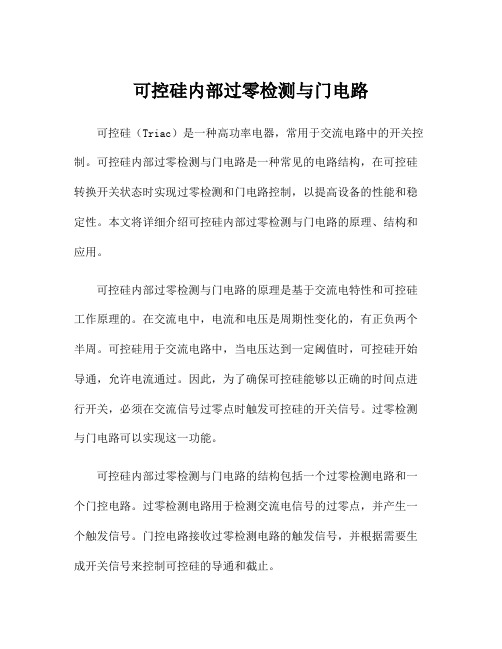 可控硅内部过零检测与门电路

可控硅（Triac）是一种高功率电器，常用于交流电路中的开关控制。可控硅内部过零检测与门电路是一种常见的电路结构，在可控硅转换开关状态时实现过零检测和门电路控制，以提高设备的性能和稳定性。本文将详细介绍可控硅内部过零检测与门电路的原理、结构和应用。

可控硅内部过零检测与门电路的原理是基于交流电特性和可控硅工作原理的。在交流电中，电流和电压是周期性变化的，有正负两个半周。可控硅用于交流电路中，当电压达到一定阈值时，可控硅开始导通，允许电流通过。因此，为了确保可控硅能够以正确的时间点进行开关，必须在交流信号过零点时触发可控硅的开关信号。过零检测与门电路可以实现这一功能。

可控硅内部过零检测与门电路的结构包括一个过零检测电路和一个门控电路。过零检测电路用于检测交流电信号的过零点，并产生一个触发信号。门控电路接收过零检测电路的触发信号，并根据需要生成开关信号来控制可控硅的导通和截止。